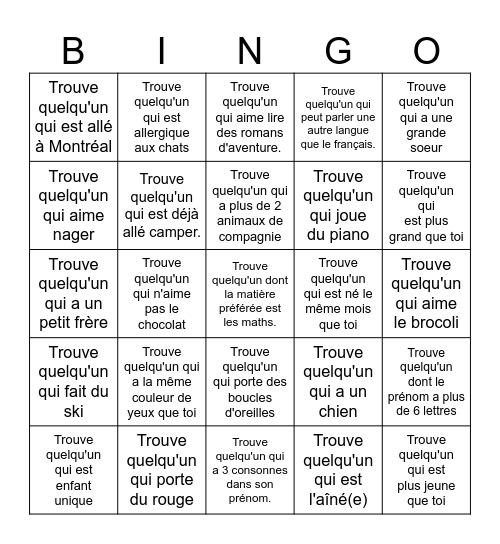 | B | I | N | G | O |
|---|---|---|---|---|
| Trouve quelqu'un qui est allé à Montréal | Trouve quelqu'un qui est allergique aux chats | Trouve quelqu'un qui aime lire des romans d'aventure. | Trouve quelqu'un qui peut parler une autre langue que le français. | Trouve quelqu'un qui a une grande soeur |
| Trouve quelqu'un qui aime nager | Trouve quelqu'un qui est déjà allé camper. | Trouve quelqu'un qui a plus de 2 animaux de compagnie | Trouve quelqu'un qui joue du piano | Trouve quelqu'un qui est plus grand que toi |
| Trouve quelqu'un qui a un petit frère | Trouve quelqu'un qui n'aime pas le chocolat | Trouve quelqu'un dont la matière préférée est les maths. | Trouve quelqu'un qui est né le même mois que toi | Trouve quelqu'un qui aime le brocoli |
| Trouve quelqu'un qui fait du ski | Trouve quelqu'un qui a la même couleur de yeux que toi | Trouve quelqu'un qui porte des boucles d'oreilles | Trouve quelqu'un qui a un chien | Trouve quelqu'un dont le prénom a plus de 6 lettres |
| Trouve quelqu'un qui est enfant unique | Trouve quelqu'un qui porte du rouge | Trouve quelqu'un qui a 3 consonnes dans son prénom. | Trouve quelqu'un qui est l'aîné(e) | Trouve quelqu'un qui est plus jeune que toi |